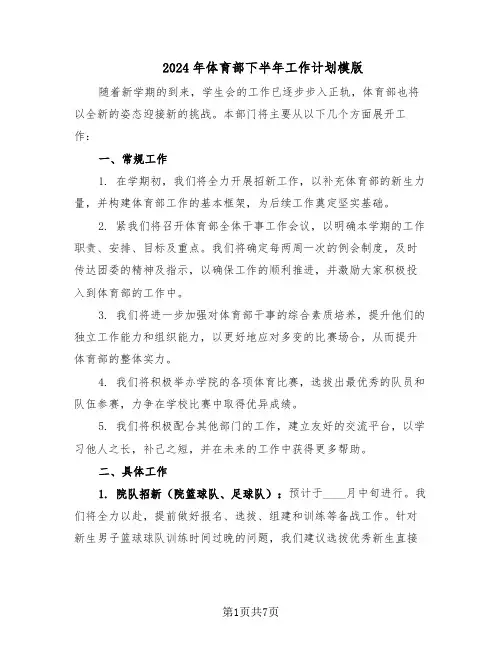 2024年体育部下半年工作计划模版

随着新学期的到来，学生会的工作已逐步步入正轨，体育部也将以全新的姿态迎接新的挑战。本部门将主要从以下几个方面展开工作：

一、常规工作

1. 在学期初，我们将全力开展招新工作，以补充体育部的新生力量，并构建体育部工作的基本框架，为后续工作奠定坚实基础。

2. 紧我们将召开体育部全体干事工作会议，以明确本学期的工作职责、安排、目标及重点。我们将确定每两周一次的例会制度，及时传达团委的精神及指示，以确保工作的顺利推进，并激励大家积极投入到体育部的工作中。

3. 我们将进一步加强对体育部干事的综合素质培养，提升他们的独立工作能力和组织能力，以更好地应对多变的比赛场合，从而提升体育部的整体实力。

4. 我们将积极举办学院的各项体育比赛，选拔出最优秀的队员和队伍参赛，力争在学校比赛中取得优异成绩。

5. 我们将积极配合其他部门的工作，建立友好的交流平台，以学习他人之长，补己之短，并在未来的工作中获得更多帮助。

二、具体工作

1. 院队招新（院篮球队、足球队）：预计于____月中旬进行。我们将全力以赴，提前做好报名、选拔、组建和训练等备战工作。针对新生男子篮球球队训练时间过晚的问题，我们建议选拔优秀新生直接

第1页共7页